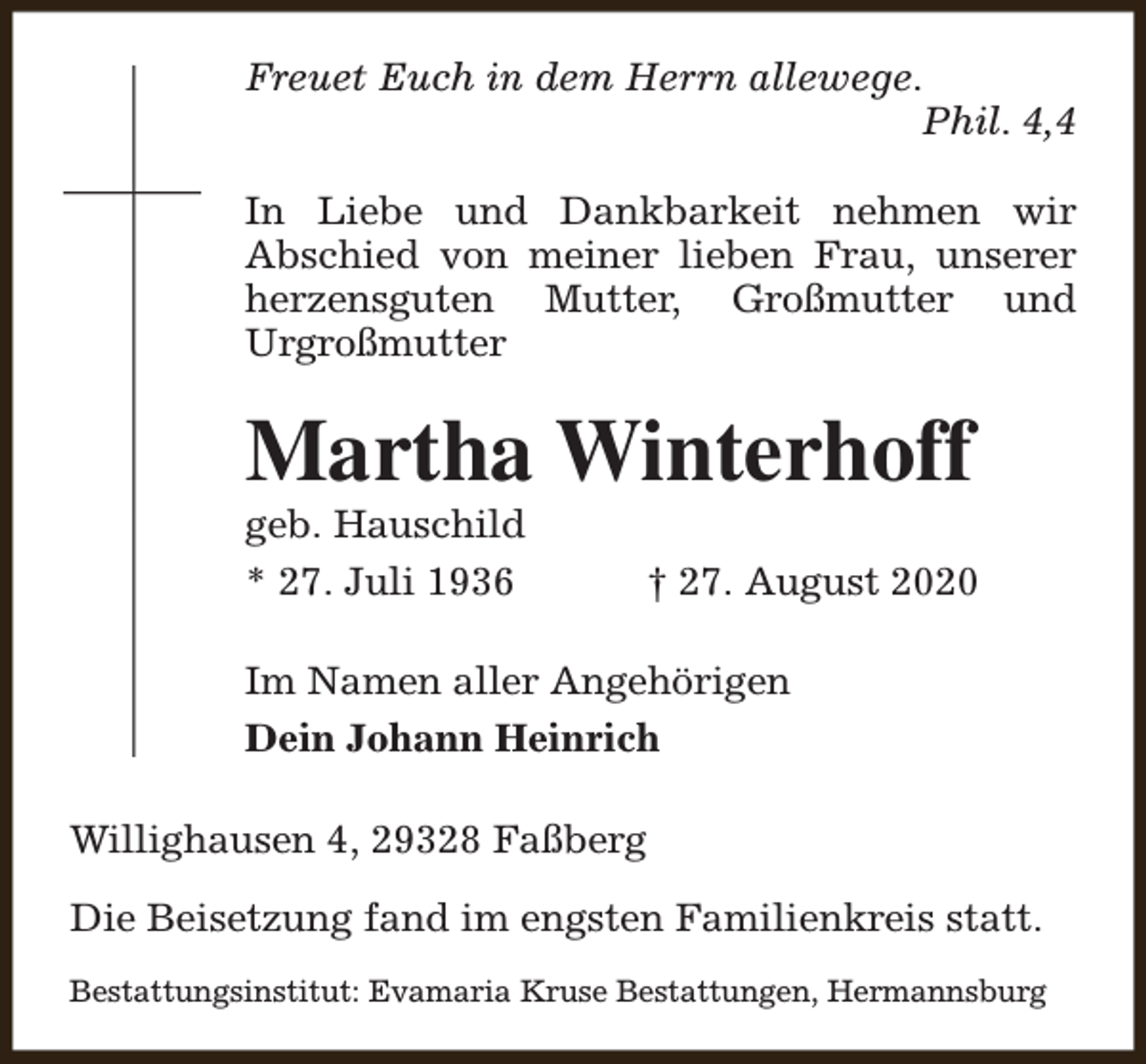 Freuet Euch in dem Herrn allewege.
Phil. 4,4

In Liebe und Dankbarkeit nehmen wir Abschied von meiner lieben Frau, unserer herzensguten Mutter, Großmutter und Urgroßmutter

Martha Winterhoff

geb. Hauschild

* 27. Juli 1936 † 27. August 2020

Im Namen aller Angehörigen
Dein Johann Heinrich

Willighausen 4, 29328 Faßberg

Die Beisetzung fand im engsten Familienkreis statt.

Bestattungsinstitut: Evamaria Kruse Bestattungen, Hermannsburg